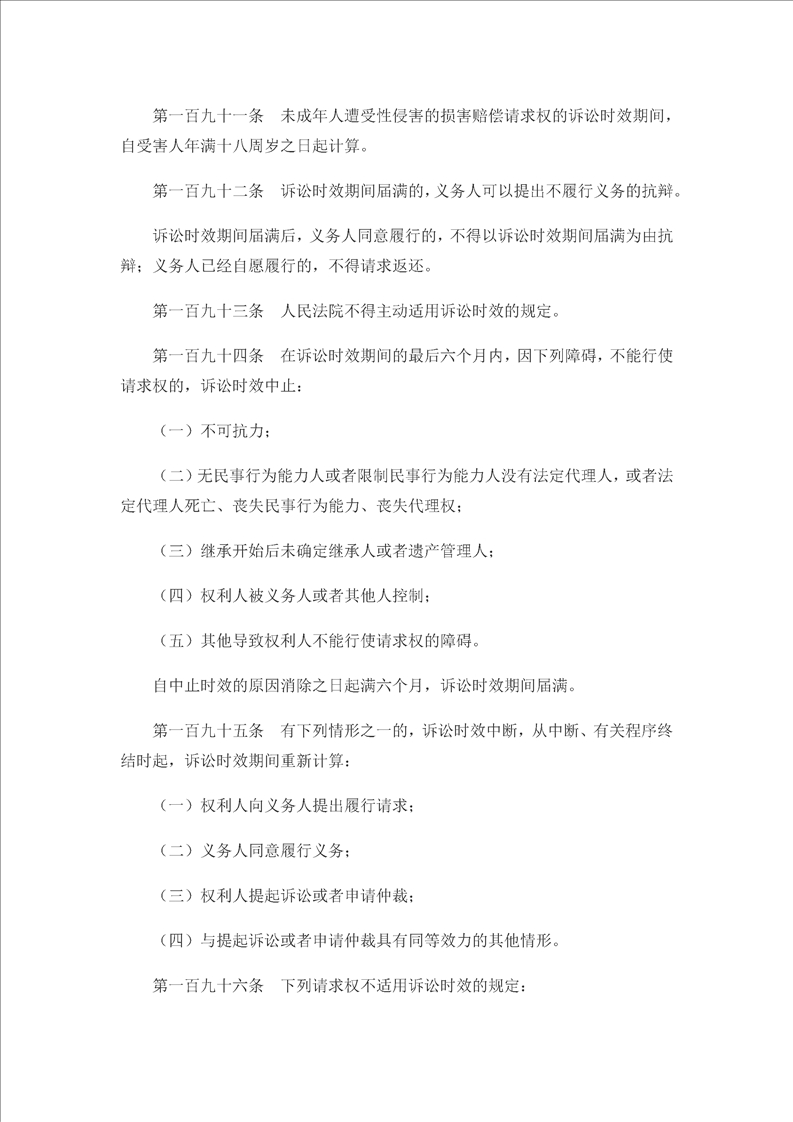 第一百九十一条　未成年人遭受性侵害的损害赔偿请求权的诉讼时效期间，自受害人年满十八周岁之日起计算。

第一百九十二条　诉讼时效期间届满的，义务人可以提出不履行义务的抗辩。

诉讼时效期间届满后，义务人同意履行的，不得以诉讼时效期间届满为由抗辩；义务人已经自愿履行的，不得请求返还。

第一百九十三条　人民法院不得主动适用诉讼时效的规定。

第一百九十四条　在诉讼时效期间的最后六个月内，因下列障碍，不能行使请求权的，诉讼时效中止：

（一）不可抗力；

（二）无民事行为能力人或者限制民事行为能力人没有法定代理人，或者法定代理人死亡、丧失民事行为能力、丧失代理权；

（三）继承开始后未确定继承人或者遗产管理人；

（四）权利人被义务人或者其他人控制；

（五）其他导致权利人不能行使请求权的障碍。

自中止时效的原因消除之日起满六个月，诉讼时效期间届满。

第一百九十五条　有下列情形之一的，诉讼时效中断，从中断、有关程序终结时起，诉讼时效期间重新计算：

（一）权利人向义务人提出履行请求；

（二）义务人同意履行义务；

（三）权利人提起诉讼或者申请仲裁；

（四）与提起诉讼或者申请仲裁具有同等效力的其他情形。

第一百九十六条　下列请求权不适用诉讼时效的规定：